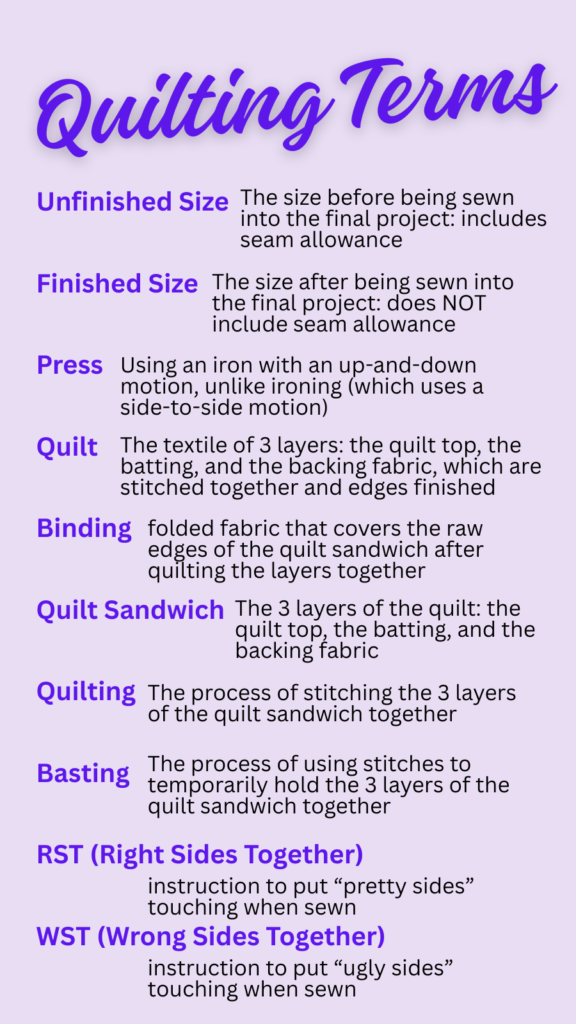 Quilting Terms

Unfinished Size The size before being sewn into the final project: includes seam allowance

Finished Size The size after being sewn into the final project: does NOT include seam allowance

Press Using an iron with an up-and-down motion, unlike ironing (which uses a side-to-side motion)

Quilt The textile of 3 layers: the quilt top, the batting, and the backing fabric, which are stitched together and edges finished

Binding folded fabric that covers the raw edges of the quilt sandwich after quilting the layers together

Quilt Sandwich The 3 layers of the quilt: the quilt top, the batting, and the backing fabric

Quilting The process of stitching the 3 layers of the quilt sandwich together

Basting The process of using stitches to temporarily hold the 3 layers of the quilt sandwich together

RST (Right Sides Together)

instruction to put "pretty sides" touching when sewn

WST (Wrong Sides Together)

instruction to put "ugly sides" touching when sewn